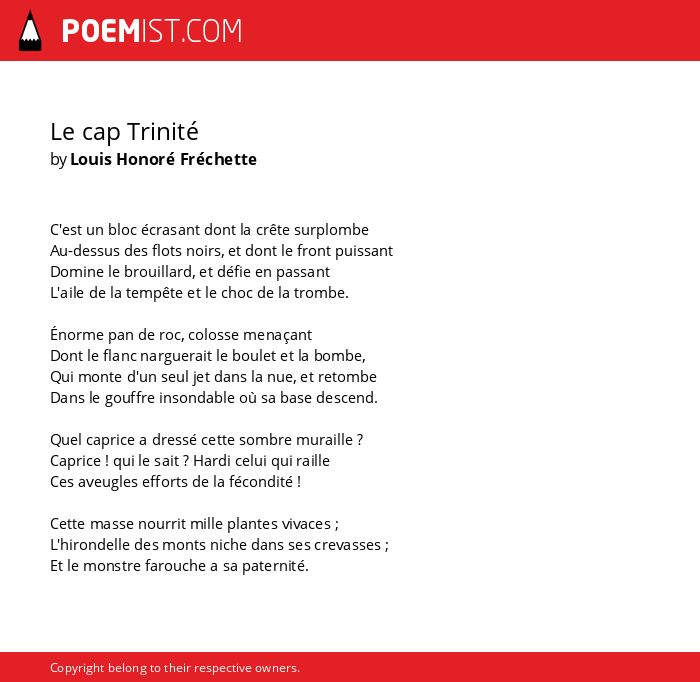 POEMIST.COM

Le cap Trinité
by Louis Honoré Fréchette

C'est un bloc écrasant dont la crête surplombe
Au-dessus des flots noirs, et dont le front puissant
Domine le brouillard, et défie en passant
L'aile de la tempête et le choc de la trombe.

Énorme pan de roc, colosse menaçant
Dont le flanc narguerait le boulet et la bombe,
Qui monte d'un seul jet dans la nue, et retombe
Dans le gouffre insondable où sa base descend.

Quel caprice a dressé cette sombre muraille ?
Caprice ! qui le sait ? Hardi celui qui raille
Ces aveugles efforts de la fécondité !

Cette masse nourrit mille plantes vivaces ;
L'hirondelle des monts niche dans ses crevasses ;
Et le monstre farouche a sa paternité.

Copyright belong to their respective owners.